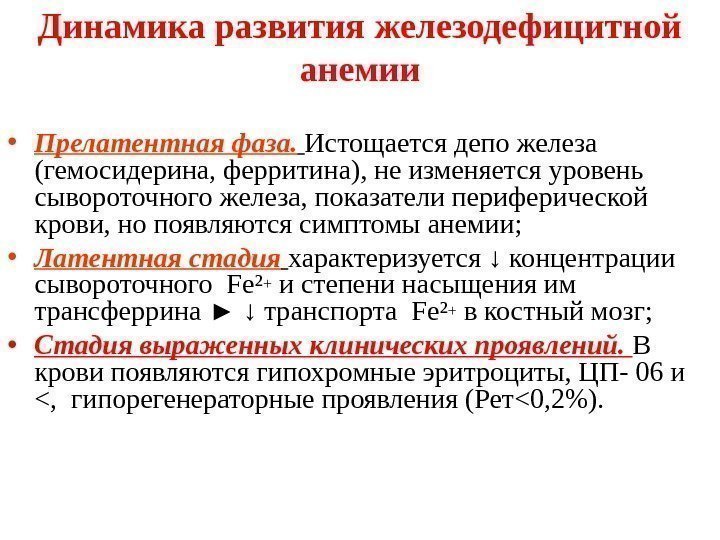 Динамика развития железодефицитной анемии

• Прелатентная фаза. Истощается депо железа (гемосидерина, ферритина), не изменяется уровень сывороточного железа, показатели периферической крови, но появляются симптомы анемии;
• Латентная стадия характеризуется ↓ концентрации сывороточного $Fe^{2+}$ и степени насыщения им трансферрина ► ↓ транспорта $Fe^{2+}$ в костный мозг;
• Стадия выраженных клинических проявлений. В крови появляются гипохромные эритроциты, ЦП- 06 и <, гипорегенераторные проявления (Рет<0,2%).